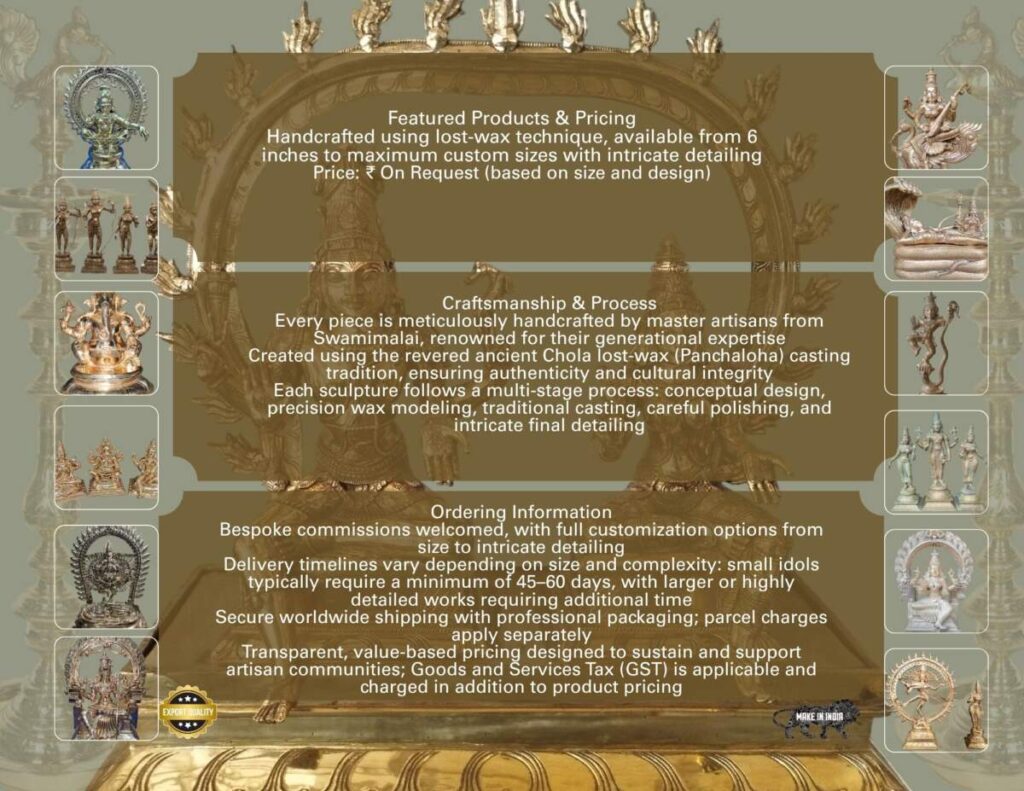 Featured Products & Pricing
Handcrafted using lost-wax technique, available from 6 inches to maximum custom sizes with intricate detailing
Price: ₹ On Request (based on size and design)

Craftsmanship & Process
Every piece is meticulously handcrafted by master artisans from Swamimalai, renowned for their generational expertise
Created using the revered ancient Chola lost-wax (Panchaloha) casting tradition, ensuring authenticity and cultural integrity
Each sculpture follows a multi-stage process: conceptual design, precision wax modeling, traditional casting, careful polishing, and intricate final detailing

Ordering Information
Bespoke commissions welcomed, with full customization options from size to intricate detailing
Delivery timelines vary depending on size and complexity: small idols typically require a minimum of 45–60 days, with larger or highly detailed works requiring additional time
Secure worldwide shipping with professional packaging; parcel charges apply separately
Transparent, value-based pricing designed to sustain and support artisan communities; Goods and Services Tax (GST) is applicable and charged in addition to product pricing

EXPORT QUALITY

MAKE IN INDIA